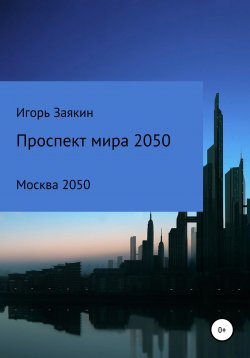 Игорь Заякин

Проспект мира 2050

Москва 2050

0+